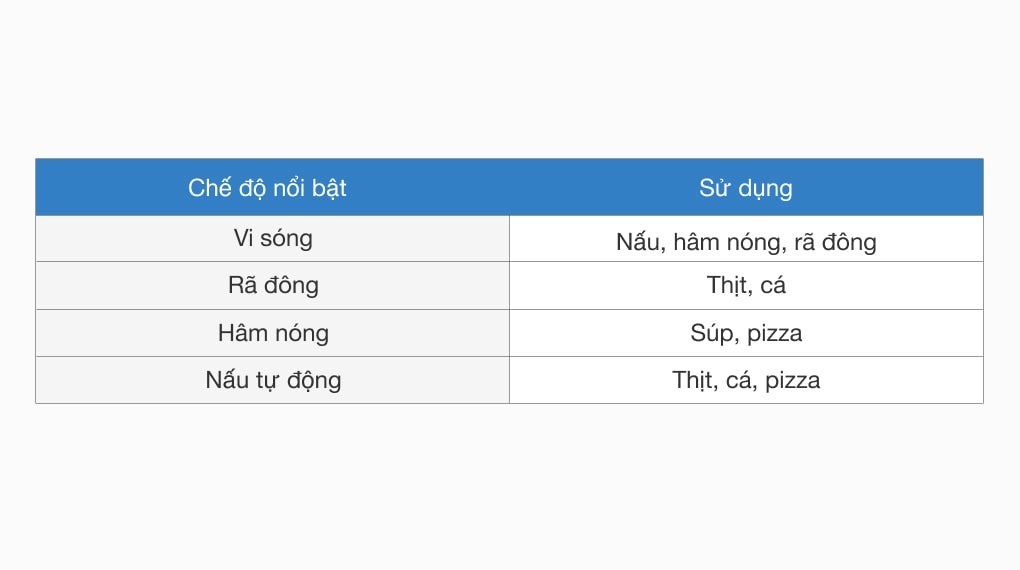 | Chế độ nổi bật | Sử dụng |
|---|---|
| Vi sóng | Nấu, hâm nóng, rã đông |
| Rã đông | Thịt, cá |
| Hâm nóng | Súp, pizza |
| Nấu tự động | Thịt, cá, pizza |